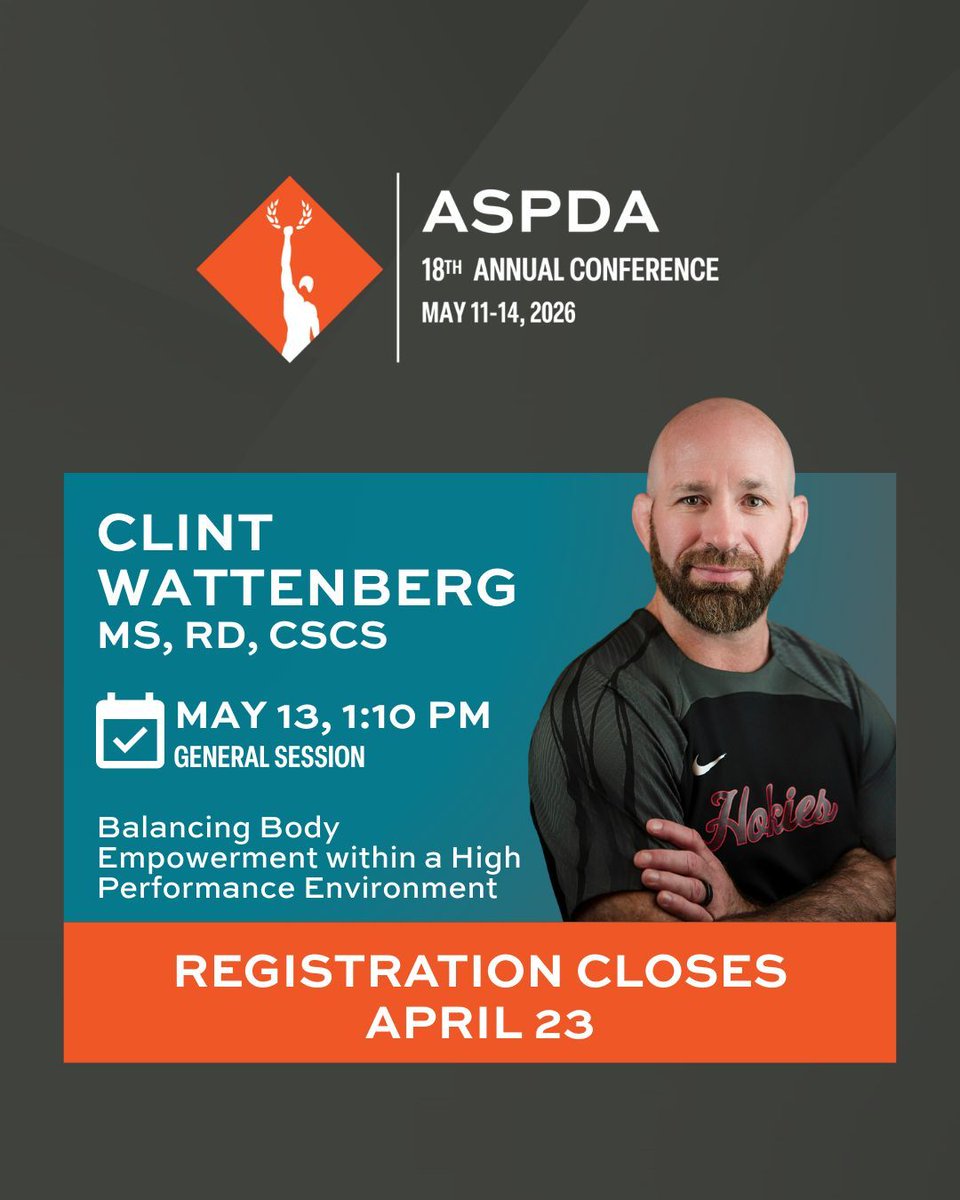 ASPDA
18TH ANNUAL CONFERENCE
MAY 11-14, 2026

CLINT WATTENBERG
MS, RD, CSCS

MAY 13, 1:10 PM
GENERAL SESSION

Balancing Body Empowerment within a High Performance Environment

Hokies

REGISTRATION CLOSES
APRIL 23